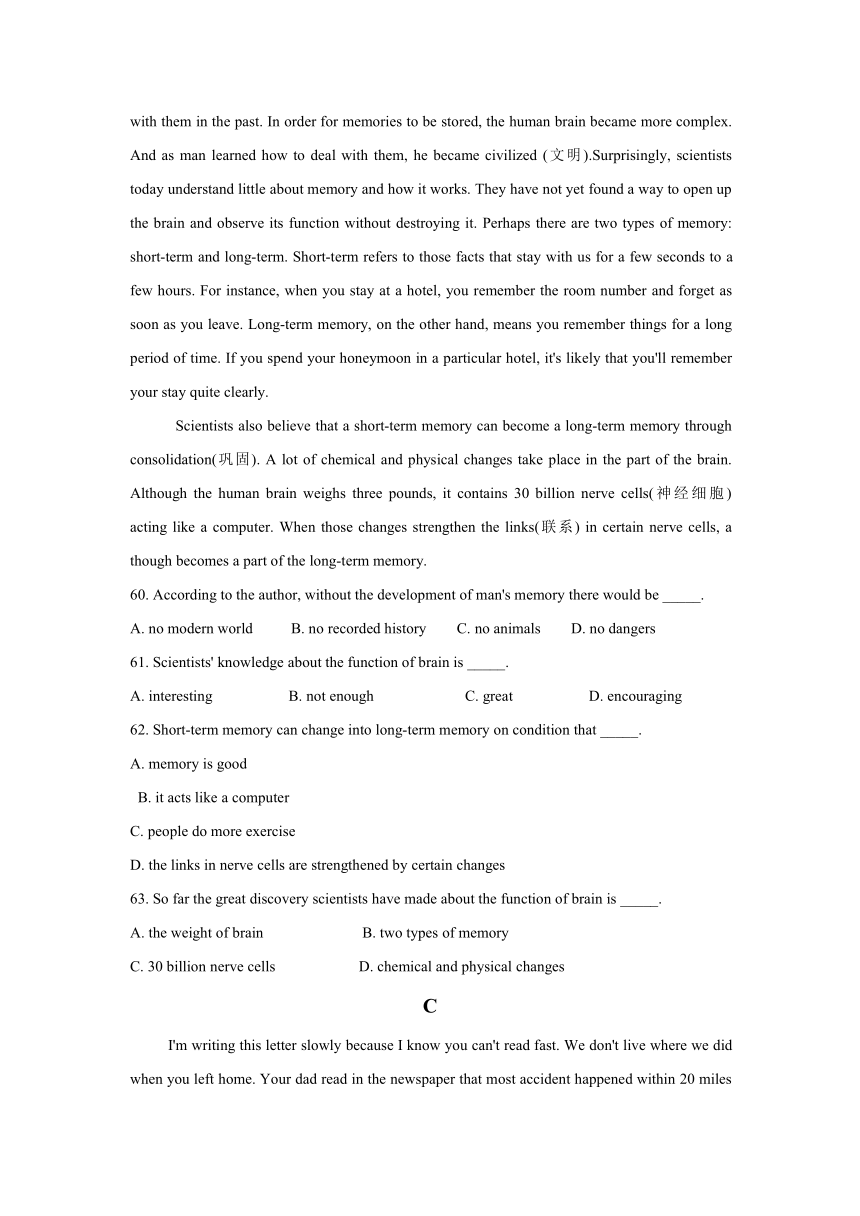 with them in the past. In order for memories to be stored, the human brain became more complex. And as man learned how to deal with them, he became civilized (文明).Surprisingly, scientists today understand little about memory and how it works. They have not yet found a way to open up the brain and observe its function without destroying it. Perhaps there are two types of memory: short-term and long-term. Short-term refers to those facts that stay with us for a few seconds to a few hours. For instance, when you stay at a hotel, you remember the room number and forget as soon as you leave. Long-term memory, on the other hand, means you remember things for a long period of time. If you spend your honeymoon in a particular hotel, it's likely that you'll remember your stay quite clearly.

Scientists also believe that a short-term memory can become a long-term memory through consolidation(巩固). A lot of chemical and physical changes take place in the part of the brain. Although the human brain weighs three pounds, it contains 30 billion nerve cells(神经细胞) acting like a computer. When those changes strengthen the links(联系) in certain nerve cells, a though becomes a part of the long-term memory.

60. According to the author, without the development of man's memory there would be _____.

A. no modern world B. no recorded history C. no animals D. no dangers

61. Scientists' knowledge about the function of brain is _____.

A. interesting B. not enough C. great D. encouraging

62. Short-term memory can change into long-term memory on condition that _____.

A. memory is good

B. it acts like a computer

C. people do more exercise

D. the links in nerve cells are strengthened by certain changes

63. So far the great discovery scientists have made about the function of brain is _____.

A. the weight of brain B. two types of memory

C. 30 billion nerve cells D. chemical and physical changes

C

I'm writing this letter slowly because I know you can't read fast. We don't live where we did when you left home. Your dad read in the newspaper that most accident happened within 20 miles